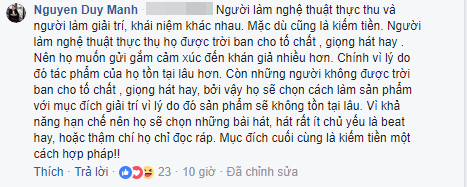 Nguyen Duy Manh Người làm nghệ thuật thực thu và người làm giải trí, khái niệm khác nhau. Mặc dù cũng là kiếm tiền. Người làm nghệ thuật thực thụ họ được trời ban cho tố chất , giọng hát hay . Nên họ muốn gửi gắm cảm xúc đến khán giả nhiều hơn. Chính vì lý do đó tác phẩm của họ tồn tại lâu hơn. Còn những người không được trời ban cho tố chất , giọng hát hay, bởi vậy họ sẽ chọn cách làm sản phẩm với mục đích giải trí vì lý do đó sản phẩm sẽ không tồn tại lâu. Vì khả năng hạn chế nên họ sẽ chọn những bài hát, hát rất ít chủ yếu là beat hay, hoặc thậm chí họ chỉ đọc ráp. Mục đích cuối cùng là kiếm tiền một cách hợp pháp!!

Thích · Trả lời · 23 · 10 giờ · Đã chỉnh sửa